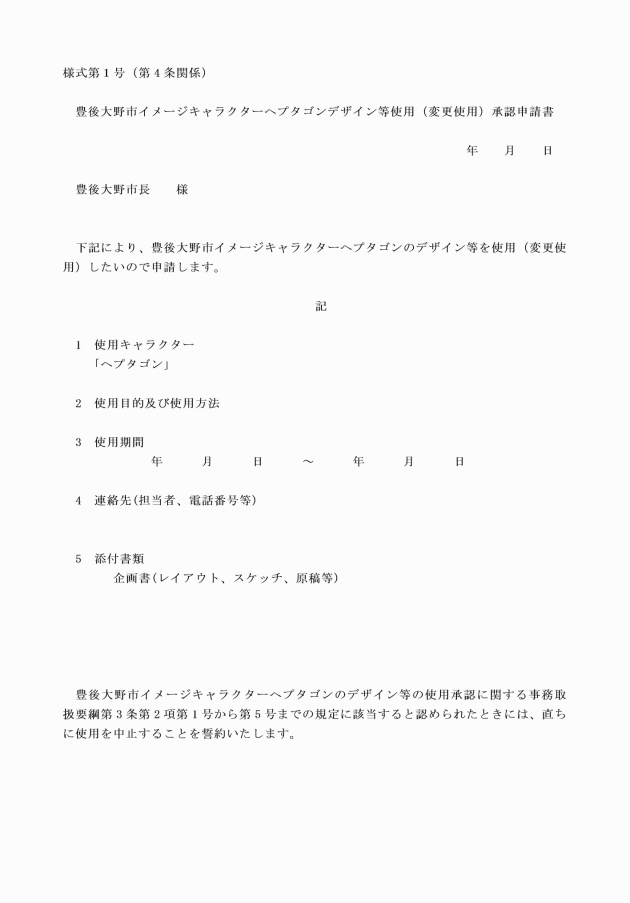 様式第１号（第４条関係）

豊後大野市イメージキャラクターヘプタゴンデザイン等使用（変更使用）承認申請書

年　　月　　日

豊後大野市長　　様

下記により、豊後大野市イメージキャラクターヘプタゴンのデザイン等を使用（変更使用）したいので申請します。

記

１　使用キャラクター
「ヘプタゴン」

２　使用目的及び使用方法

３　使用期間
年　　月　　日　　～　　年　　月　　日

４　連絡先(担当者、電話番号等)

５　添付書類
企画書(レイアウト、スケッチ、原稿等)

豊後大野市イメージキャラクターヘプタゴンのデザイン等の使用承認に関する事務取扱要綱第３条第２項第１号から第５号までの規定に該当すると認められたときには、直ちに使用を中止することを誓約いたします。